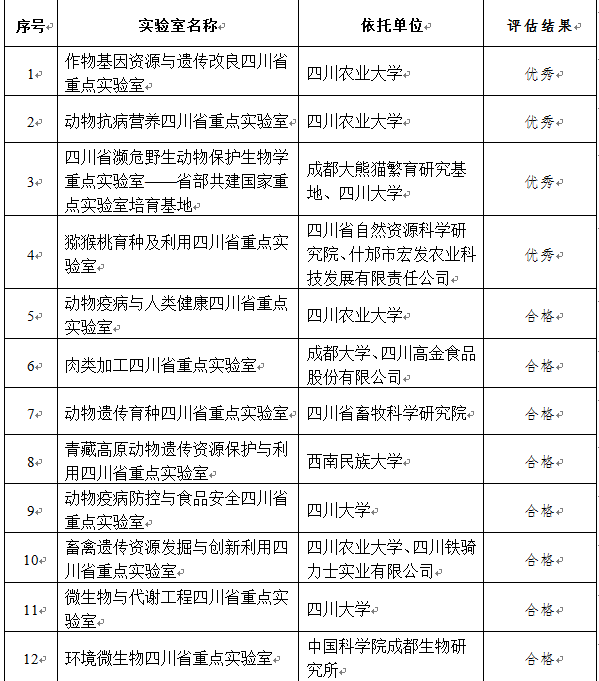 | 序号 | 实验室名称 | 依托单位 | 评估结果 |
|---|---|---|---|
| 1 | 作物基因资源与遗传改良四川省重点实验室 | 四川农业大学 | 优秀 |
| 2 | 动物抗病营养四川省重点实验室 | 四川农业大学 | 优秀 |
| 3 | 四川省濒危野生动物保护生物学重点实验室——省部共建国家重点实验室培育基地 | 成都大熊猫繁育研究基地、四川大学 | 优秀 |
| 4 | 猕猴桃育种及利用四川省重点实验室 | 四川省自然资源科学研究院、什邡市宏发农业科技发展有限责任公司 | 优秀 |
| 5 | 动物疫病与人类健康四川省重点实验室 | 四川农业大学 | 合格 |
| 6 | 肉类加工四川省重点实验室 | 成都大学、四川高金食品股份有限公司 | 合格 |
| 7 | 动物遗传育种四川省重点实验室 | 四川省畜牧科学研究院 | 合格 |
| 8 | 青藏高原动物遗传资源保护与利用四川省重点实验室 | 西南民族大学 | 合格 |
| 9 | 动物疫病防控与食品安全四川省重点实验室 | 四川大学 | 合格 |
| 10 | 畜禽遗传资源发掘与创新利用四川省重点实验室 | 四川农业大学、四川铁骑力士实业有限公司 | 合格 |
| 11 | 微生物与代谢工程四川省重点实验室 | 四川大学 | 合格 |
| 12 | 环境微生物四川省重点实验室 | 中国科学院成都生物研究所 | 合格 |